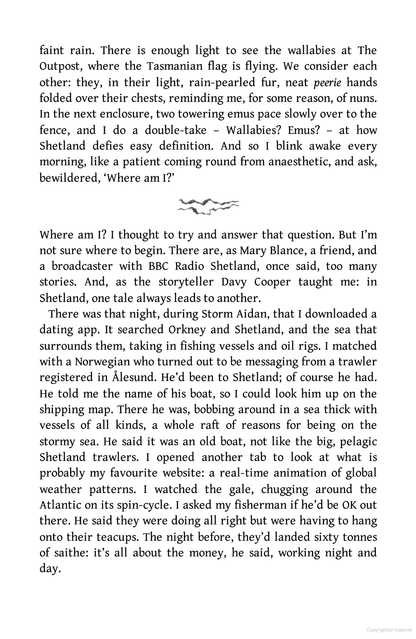 faint rain. There is enough light to see the wallabies at The Outpost, where the Tasmanian flag is flying. We consider each other: they, in their light, rain-pearled fur, neat peerie hands folded over their chests, reminding me, for some reason, of nuns. In the next enclosure, two towering emus pace slowly over to the fence, and I do a double-take – Wallabies? Emus? – at how Shetland defies easy definition. And so I blink awake every morning, like a patient coming round from anaesthetic, and ask, bewildered, 'Where am I?'

Where am I? I thought to try and answer that question. But I'm not sure where to begin. There are, as Mary Blance, a friend, and a broadcaster with BBC Radio Shetland, once said, too many stories. And, as the storyteller Davy Cooper taught me: in Shetland, one tale always leads to another.

There was that night, during Storm Aidan, that I downloaded a dating app. It searched Orkney and Shetland, and the sea that surrounds them, taking in fishing vessels and oil rigs. I matched with a Norwegian who turned out to be messaging from a trawler registered in Ålesund. He'd been to Shetland; of course he had. He told me the name of his boat, so I could look him up on the shipping map. There he was, bobbing around in a sea thick with vessels of all kinds, a whole raft of reasons for being on the stormy sea. He said it was an old boat, not like the big, pelagic Shetland trawlers. I opened another tab to look at what is probably my favourite website: a real-time animation of global weather patterns. I watched the gale, chugging around the Atlantic on its spin-cycle. I asked my fisherman if he'd be OK out there. He said they were doing all right but were having to hang onto their teacups. The night before, they'd landed sixty tonnes of saithe: it's all about the money, he said, working night and day.

Copyrighted material